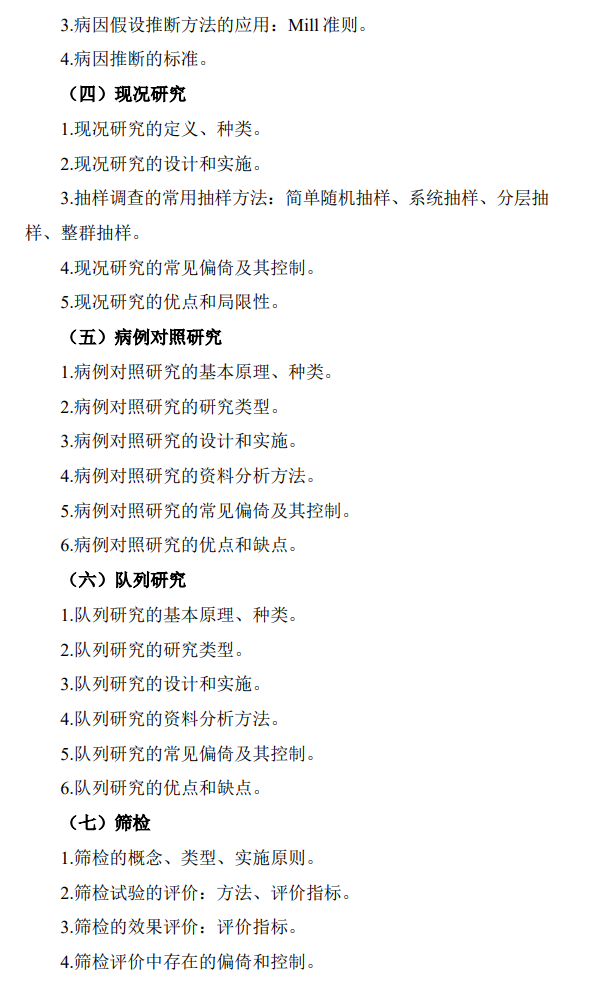 3.病因假设推断方法的应用：Mill 准则。

4.病因推断的标准。

（四）现况研究

1.现况研究的定义、种类。

2.现况研究的设计和实施。

3.抽样调查的常用抽样方法：简单随机抽样、系统抽样、分层抽样、整群抽样。

4.现况研究的常见偏倚及其控制。

5.现况研究的优点和局限性。

（五）病例对照研究

1.病例对照研究的基本原理、种类。

2.病例对照研究的研究类型。

3.病例对照研究的设计和实施。

4.病例对照研究的资料分析方法。

5.病例对照研究的常见偏倚及其控制。

6.病例对照研究的优点和缺点。

（六）队列研究

1.队列研究的基本原理、种类。

2.队列研究的研究类型。

3.队列研究的设计和实施。

4.队列研究的资料分析方法。

5.队列研究的常见偏倚及其控制。

6.队列研究的优点和缺点。

（七）筛检

1.筛检的概念、类型、实施原则。

2.筛检试验的评价：方法、评价指标。

3.筛检的效果评价：评价指标。

4.筛检评价中存在的偏倚和控制。